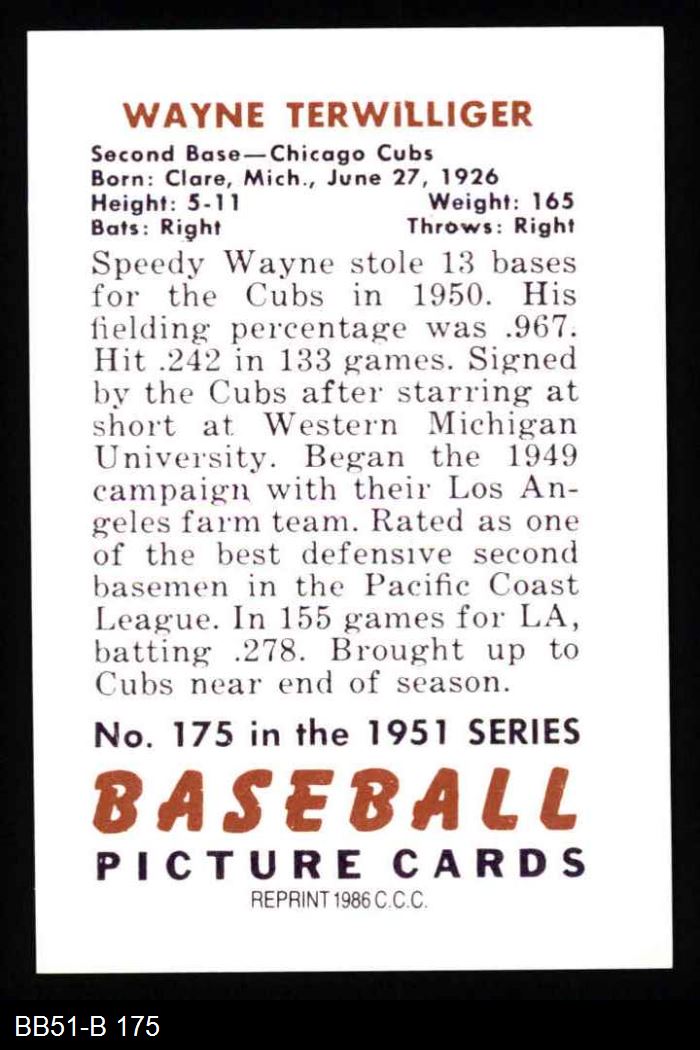 WAYNE TERWILLIGER

Second Base—Chicago Cubs
Born: Clare, Mich., June 27, 1926
Height: 5-11 Weight: 165
Bats: Right Throws: Right

Speedy Wayne stole 13 bases for the Cubs in 1950. His fielding percentage was .967. Hit .242 in 133 games. Signed by the Cubs after starring at short at Western Michigan University. Began the 1949 campaign with their Los Angeles farm team. Rated as one of the best defensive second basemen in the Pacific Coast League. In 155 games for LA, batting .278. Brought up to Cubs near end of season.

No. 175 in the 1951 SERIES
BASEBALL
PICTURE CARDS
REPRINT 1986 C.C.C.

BB51-B 175